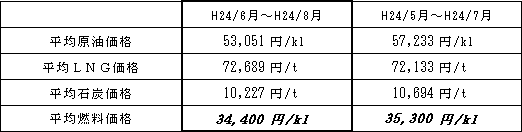 |  | H24/6月～H24/8月 | H24/5月～H24/7月 |
|---|---|---|
| 平均原油価格 | 53,051 円/kl | 57,233 円/kl |
| 平均ＬＮＧ価格 | 72,689 円/t | 72,133 円/t |
| 平均石炭価格 | 10,227 円/t | 10,694 円/t |
| 平均燃料価格 | 34,400 円/kl | 35,300 円/kl |